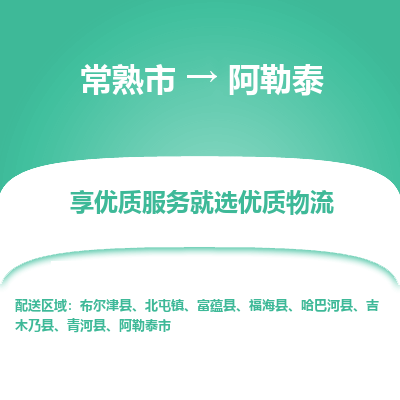 常熟市 → 阿勒泰

享优质服务就选优质物流

配送区域：布尔津县、北屯镇、富蕴县、福海县、哈巴河县、吉木乃县、青河县、阿勒泰市